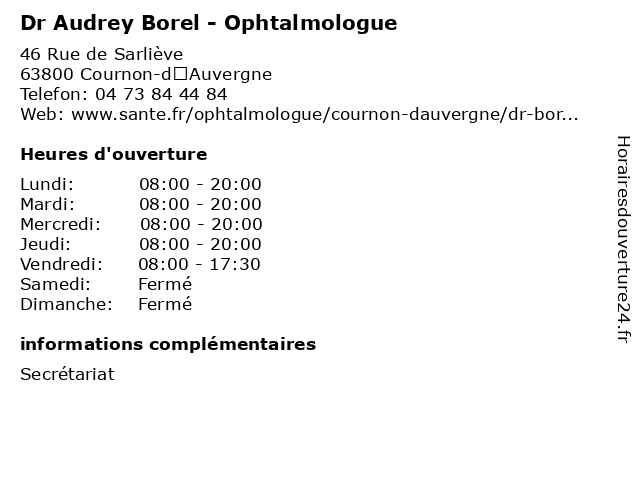 Dr Audrey Borel - Ophtalmologue

46 Rue de Sarliève
63800 Cournon-d□Auvergne
Telefon: 04 73 84 44 84
Web: www.sante.fr/ophtalmologue/cournon-dauvergne/dr-bor...

Heures d'ouverture

| | |
|---|---|
| Lundi: | 08:00 - 20:00 |
| Mardi: | 08:00 - 20:00 |
| Mercredi: | 08:00 - 20:00 |
| Jeudi: | 08:00 - 20:00 |
| Vendredi: | 08:00 - 17:30 |
| Samedi: | Fermé |
| Dimanche: | Fermé |

informations complémentaires

Secrétariat

Horairesdouverture24.fr